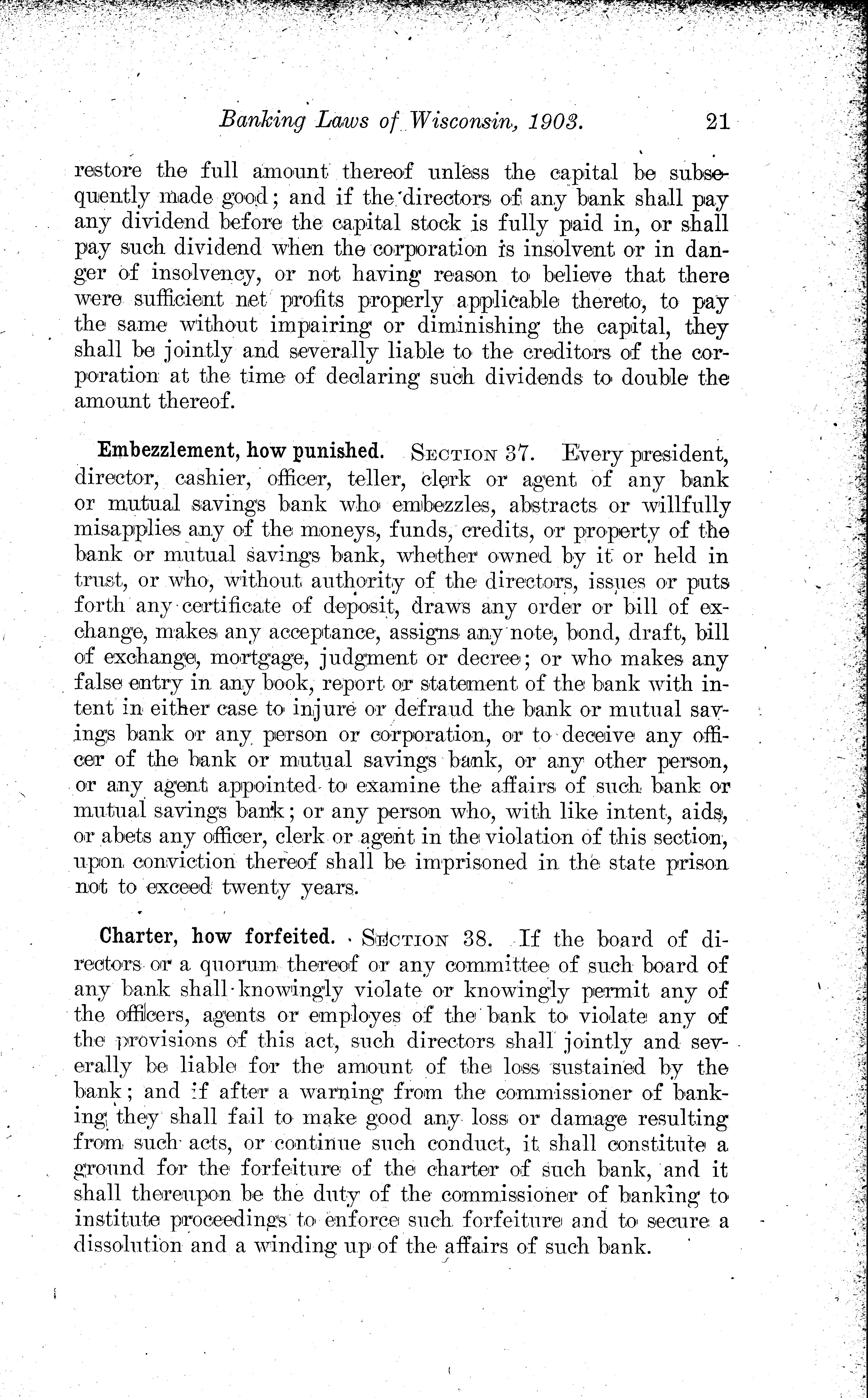 Banking Laws of Wisconsin, 1903. 21

restore the full amount thereof unless the capital be subsequently made good; and if the directors of any bank shall pay any dividend before the capital stock is fully paid in, or shall pay such dividend when the corporation is insolvent or in danger of insolvency, or not having reason to believe that there were sufficient net profits properly applicable thereto, to pay the same without impairing or diminishing the capital, they shall be jointly and severally liable to the creditors of the corporation at the time of declaring such dividends to double the amount thereof.

Embezzlement, how punished. SECTION 37. Every president, director, cashier, officer, teller, clerk or agent of any bank or mutual savings bank who embezzles, abstracts or willfully misapplies any of the moneys, funds, credits, or property of the bank or mutual savings bank, whether owned by it or held in trust, or who, without authority of the directors, issues or puts forth any certificate of deposit, draws any order or bill of exchange, makes any acceptance, assigns any note, bond, draft, bill of exchange, mortgage, judgment or decree; or who makes any false entry in any book, report or statement of the bank with intent in either case to injure or defraud the bank or mutual savings bank or any person or corporation, or to deceive any officer of the bank or mutual savings bank, or any other person, or any agent appointed to examine the affairs of such bank or mutual savings bank; or any person who, with like intent, aids, or abets any officer, clerk or agent in the violation of this section, upon conviction thereof shall be imprisoned in the state prison not to exceed twenty years.

Charter, how forfeited. SECTION 38. If the board of directors or a quorum thereof or any committee of such board of any bank shall knowingly violate or knowingly permit any of the officers, agents or employes of the bank to violate any of the provisions of this act, such directors shall jointly and severally be liable for the amount of the loss sustained by the bank; and if after a warning from the commissioner of banking they shall fail to make good any loss or damage resulting from such acts, or continue such conduct, it shall constitute a ground for the forfeiture of the charter of such bank, and it shall thereupon be the duty of the commissioner of banking to institute proceedings to enforce such forfeiture and to secure a dissolution and a winding up of the affairs of such bank.